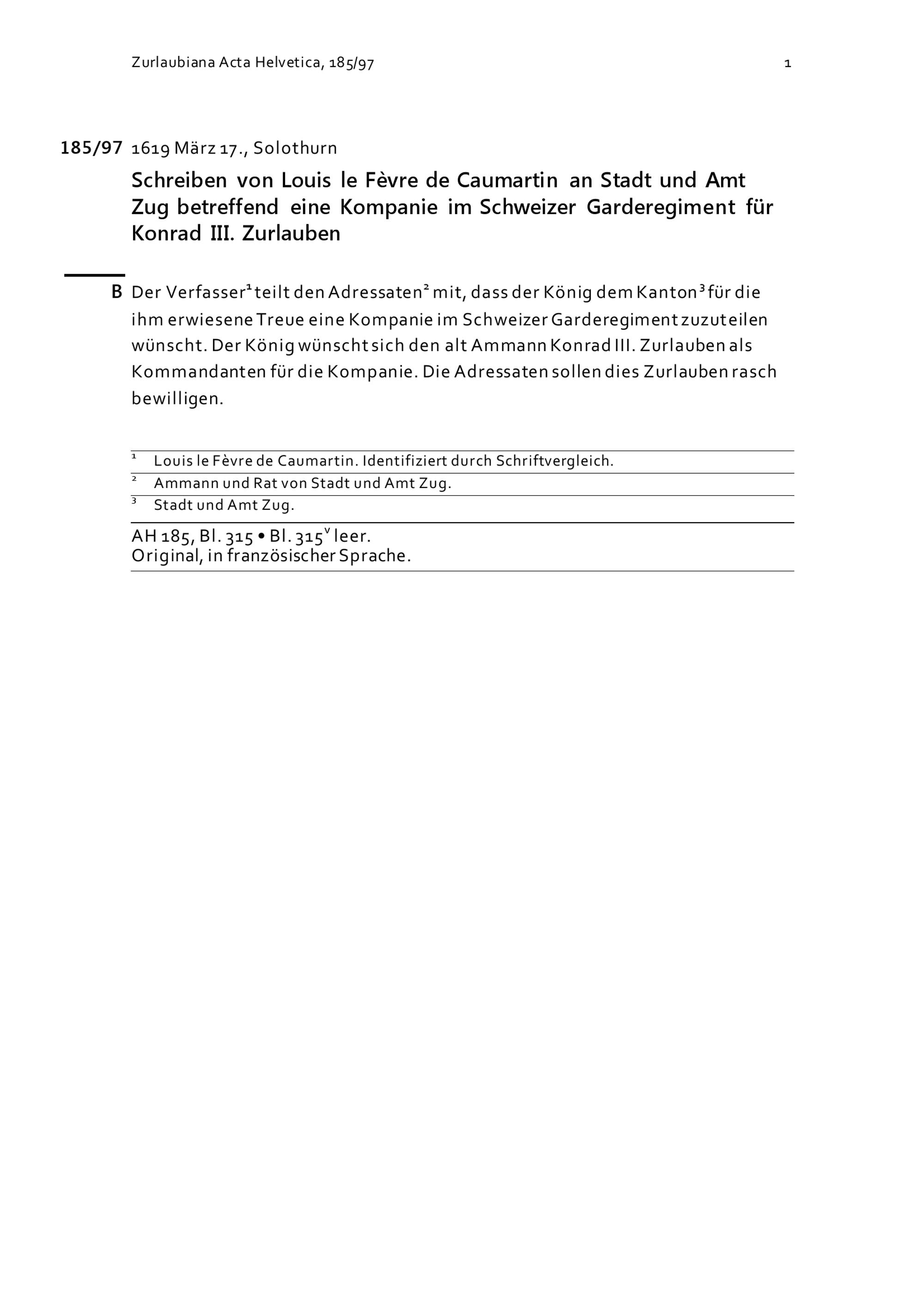 Zurlaubiana Acta Helvetica, 185/97 1

185/97 1619 März 17., Solothurn

Schreiben von Louis le Fèvre de Caumartin an Stadt und Amt Zug betreffend eine Kompanie im Schweizer Garderegiment für Konrad III. Zurlauben

B Der Verfasser$^1$ teilt den Adressaten$^2$ mit, dass der König dem Kanton$^3$ für die ihm erwiesene Treue eine Kompanie im Schweizer Garderegiment zuzuteilen wünscht. Der König wünscht sich den alt Ammann Konrad III. Zurlauben als Kommandanten für die Kompanie. Die Adressaten sollen dies Zurlauben rasch bewilligen.

$^1$ Louis le Fèvre de Caumartin. Identifiziert durch Schriftvergleich.
$^2$ Ammann und Rat von Stadt und Amt Zug.
$^3$ Stadt und Amt Zug.

AH 185, Bl. 315 • Bl. 315$^v$ leer.
Original, in französischer Sprache.